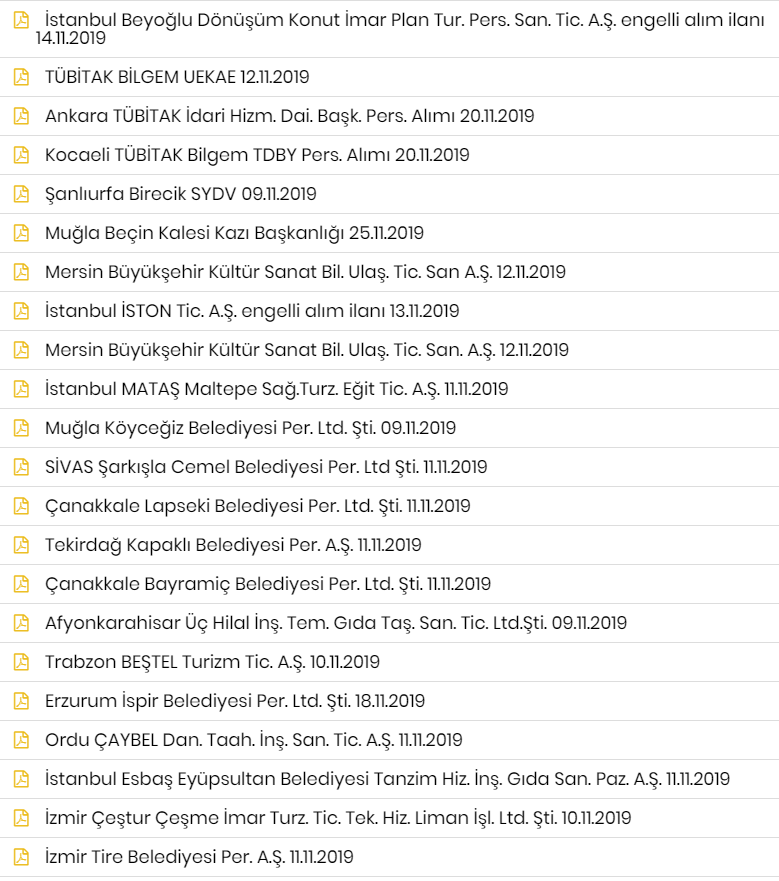 İstanbul Beyoğlu Dönüşüm Konut İmar Plan Tur. Pers. San. Tic. A.Ş. engelli alım ilanı 14.11.2019

TÜBİTAK BİLGEM UEKAE 12.11.2019

Ankara TÜBİTAK İdari Hizm. Dai. Başk. Pers. Alımı 20.11.2019

Kocaeli TÜBİTAK Bilgem TDBY Pers. Alımı 20.11.2019

Şanlıurfa Birecik SYDV 09.11.2019

Muğla Beçin Kalesi Kazı Başkanlığı 25.11.2019

Mersin Büyükşehir Kültür Sanat Bil. Ulaş. Tic. San A.Ş. 12.11.2019

İstanbul İSTON Tic. A.Ş. engelli alım ilanı 13.11.2019

Mersin Büyükşehir Kültür Sanat Bil. Ulaş. Tic. San. A.Ş. 12.11.2019

İstanbul MATAŞ Maltepe Sağ.Turz. Eğit Tic. A.Ş. 11.11.2019

Muğla Köyceğiz Belediyesi Per. Ltd. Şti. 09.11.2019

SİVAS Şarkışla Cemel Belediyesi Per. Ltd Şti. 11.11.2019

Çanakkale Lapseki Belediyesi Per. Ltd. Şti. 11.11.2019

Tekirdağ Kapaklı Belediyesi Per. A.Ş. 11.11.2019

Çanakkale Bayramiç Belediyesi Per. Ltd. Şti. 11.11.2019

Afyonkarahisar Üç Hilal İnş. Tem. Gıda Taş. San. Tic. Ltd.Şti. 09.11.2019

Trabzon BEŞTEL Turizm Tic. A.Ş. 10.11.2019

Erzurum İspir Belediyesi Per. Ltd. Şti. 18.11.2019

Ordu ÇAYBEL Dan. Taah. İnş. San. Tic. A.Ş. 11.11.2019

İstanbul Esbaş Eyüpsultan Belediyesi Tanzim Hiz. İnş. Gıda San. Paz. A.Ş. 11.11.2019

İzmir Çeştur Çeşme İmar Turz. Tic. Tek. Hiz. Liman İşl. Ltd. Şti. 10.11.2019

İzmir Tire Belediyesi Per. A.Ş. 11.11.2019